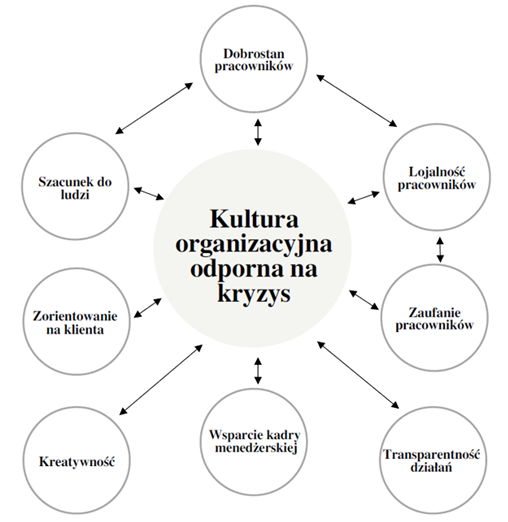 Dobrostan pracowników

Szacunek do ludzi

Lojalność pracowników

Kultura organizacyjna odporna na kryzys

Zorientowanie na klienta

Zaufanie pracowników

Kreatywność

Wsparcie kadry menedżerskiej

Transparentność działań